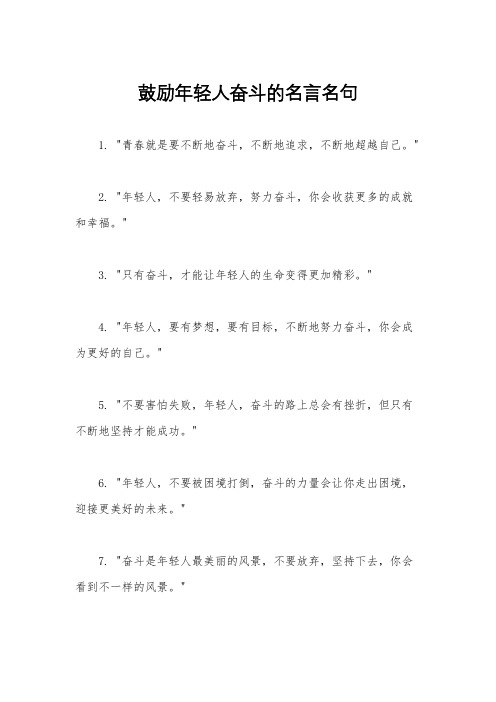 鼓励年轻人奋斗的名言名句

1. "青春就是要不断地奋斗，不断地追求，不断地超越自己。"

2. "年轻人，不要轻易放弃，努力奋斗，你会收获更多的成就和幸福。"

3. "只有奋斗，才能让年轻人的生命变得更加精彩。"

4. "年轻人，要有梦想，要有目标，不断地努力奋斗，你会成为更好的自己。"

5. "不要害怕失败，年轻人，奋斗的路上总会有挫折，但只有不断地坚持才能成功。"

6. "年轻人，不要被困境打倒，奋斗的力量会让你走出困境，迎接更美好的未来。"

7. "奋斗是年轻人最美丽的风景，不要放弃，坚持下去，你会看到不一样的风景。"